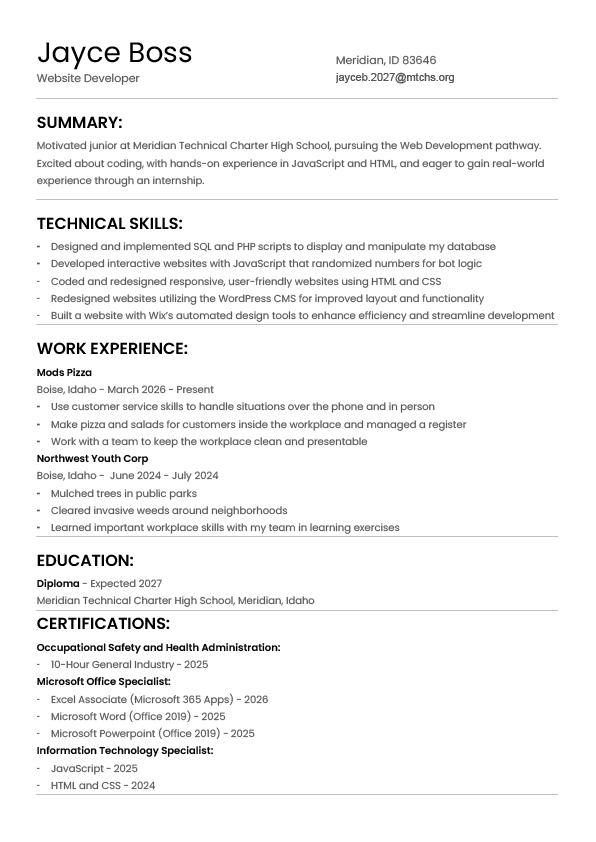 Jayce Boss
Website Developer

Meridian, ID 83646
jayceb.2027@mtchs.org

SUMMARY:
Motivated junior at Meridian Technical Charter High School, pursuing the Web Development pathway. Excited about coding, with hands-on experience in JavaScript and HTML, and eager to gain real-world experience through an internship.

TECHNICAL SKILLS:
- Designed and implemented SQL and PHP scripts to display and manipulate my database
- Developed interactive websites with JavaScript that randomized numbers for bot logic
- Coded and redesigned responsive, user-friendly websites using HTML and CSS
- Redesigned websites utilizing the WordPress CMS for improved layout and functionality
- Built a website with Wix's automated design tools to enhance efficiency and streamline development

WORK EXPERIENCE:
Mods Pizza
Boise, Idaho - March 2026 - Present
- Use customer service skills to handle situations over the phone and in person
- Make pizza and salads for customers inside the workplace and managed a register
- Work with a team to keep the workplace clean and presentable
Northwest Youth Corp
Boise, Idaho - June 2024 - July 2024
- Mulched trees in public parks
- Cleared invasive weeds around neighborhoods
- Learned important workplace skills with my team in learning exercises

EDUCATION:
Diploma - Expected 2027
Meridian Technical Charter High School, Meridian, Idaho

CERTIFICATIONS:
Occupational Safety and Health Administration:
- 10-Hour General Industry - 2025
Microsoft Office Specialist:
- Excel Associate (Microsoft 365 Apps) - 2026
- Microsoft Word (Office 2019) - 2025
- Microsoft Powerpoint (Office 2019) - 2025
Information Technology Specialist:
- JavaScript - 2025
- HTML and CSS - 2024